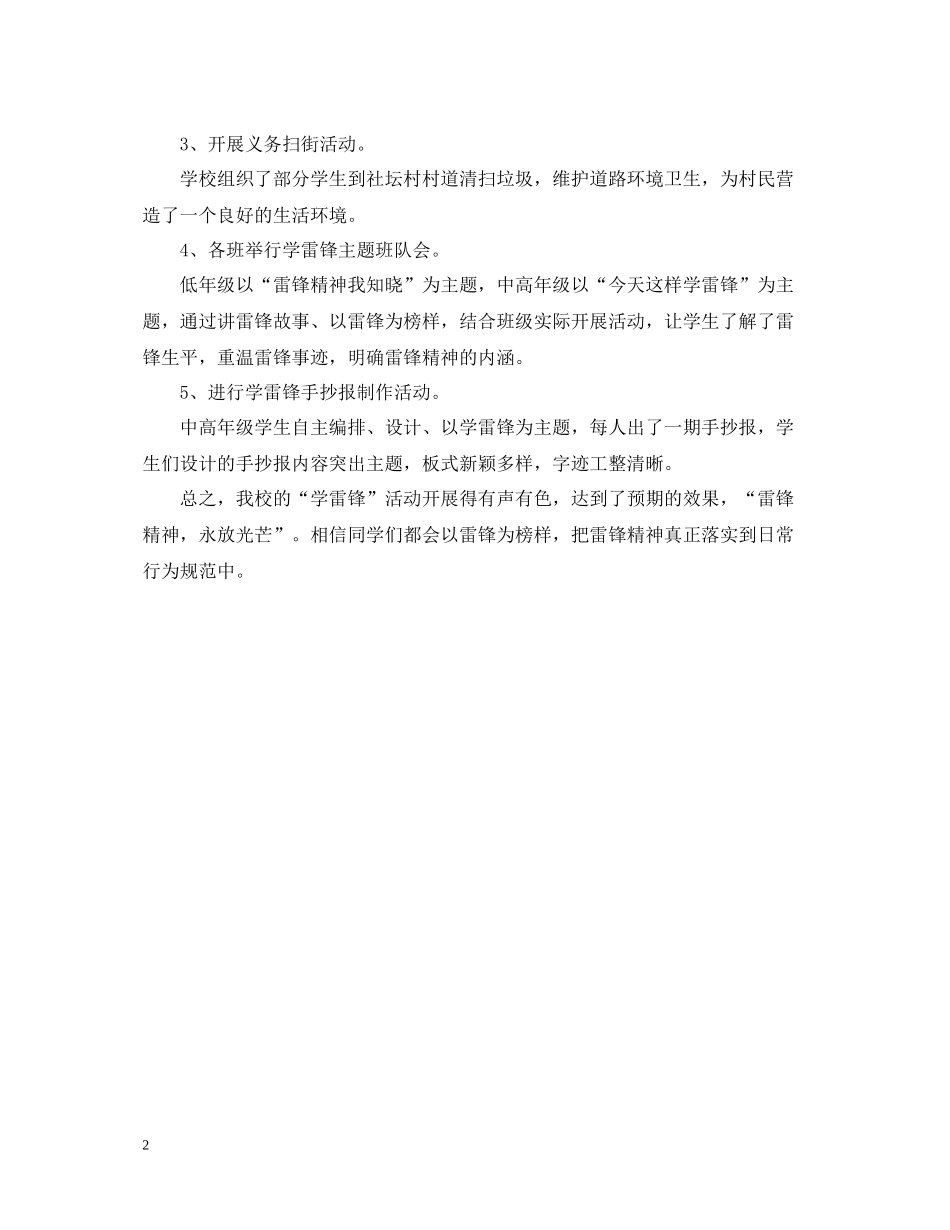 3、开展义务扫街活动。

学校组织了部分学生到社坛村村道清扫垃圾，维护道路环境卫生，为村民营造了一个良好的生活环境。

4、各班举行学雷锋主题班队会。

低年级以“雷锋精神我知晓”为主题，中高年级以“今天这样学雷锋”为主题，通过讲雷锋故事、以雷锋为榜样，结合班级实际开展活动，让学生了解了雷锋生平，重温雷锋事迹，明确雷锋精神的内涵。

5、进行学雷锋手抄报制作活动。

中高年级学生自主编排、设计、以学雷锋为主题，每人出了一期手抄报，学生们设计的手抄报内容突出主题，板式新颖多样，字迹工整清晰。

总之，我校的“学雷锋”活动开展得有声有色，达到了预期的效果，“雷锋精神，永放光芒”。相信同学们都会以雷锋为榜样，把雷锋精神真正落实到日常行为规范中。

2